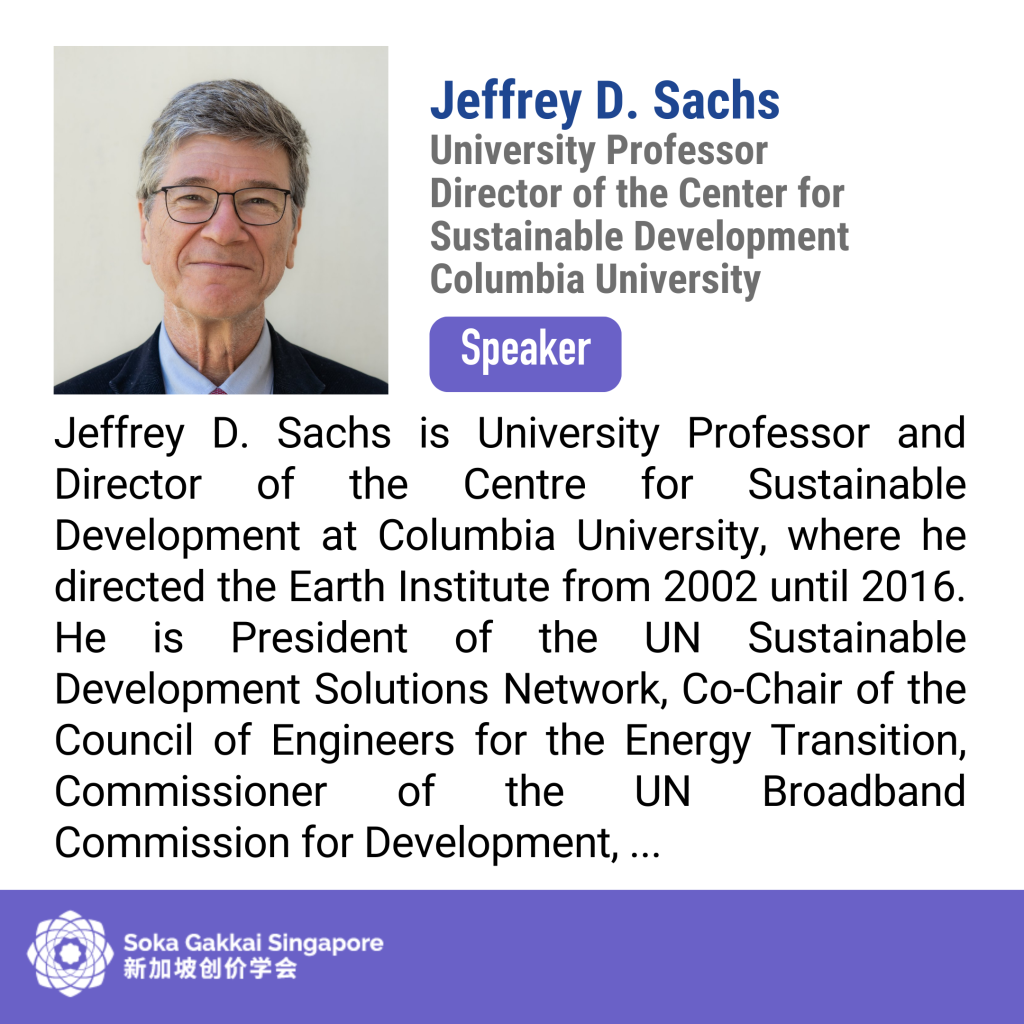 Jeffrey D. Sachs
University Professor
Director of the Center for Sustainable Development
Columbia University

Speaker

Jeffrey D. Sachs is University Professor and Director of the Centre for Sustainable Development at Columbia University, where he directed the Earth Institute from 2002 until 2016. He is President of the UN Sustainable Development Solutions Network, Co-Chair of the Council of Engineers for the Energy Transition, Commissioner of the UN Broadband Commission for Development, ...

Soka Gakkai Singapore
新加坡创价学会